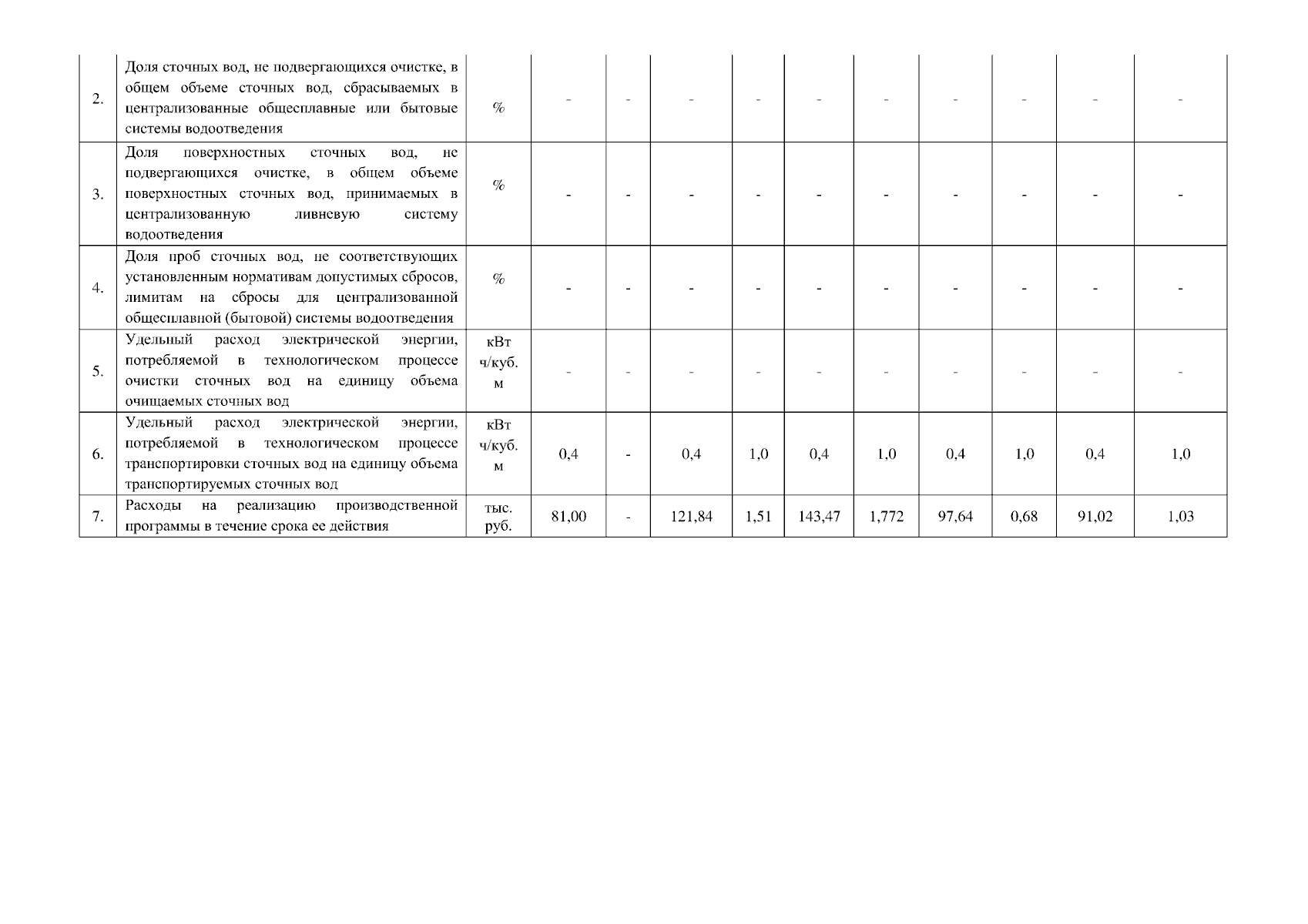 | 2. | Доля сточных вод, не подвергающихся очистке, в общем объеме сточных вод, сбрасываемых в централизованные общесплавные или бытовые системы водоотведения | % | - | - | - | - | - | - | - | - | - | - |
|---|---|---|---|---|---|---|---|---|---|---|---|---|
| 3. | Доля поверхностных сточных вод, не подвергающихся очистке, в общем объеме поверхностных сточных вод, принимаемых в централизованную ливневую систему водоотведения | % | - | - | - | - | - | - | - | - | - | - |
| 4. | Доля проб сточных вод, не соответствующих установленным нормативам допустимых сбросов, лимитам на сбросы для централизованной общесплавной (бытовой) системы водоотведения | % | - | - | - | - | - | - | - | - | - | - |
| 5. | Удельный расход электрической энергии, потребляемой в технологическом процессе очистки сточных вод на единицу объема очищаемых сточных вод | кВт ч/куб. м | - | - | - | - | - | - | - | - | - | - |
| 6. | Удельный расход электрической энергии, потребляемой в технологическом процессе транспортировки сточных вод на единицу объема транспортируемых сточных вод | кВт ч/куб. м | 0,4 | - | 0,4 | 1,0 | 0,4 | 1,0 | 0,4 | 1,0 | 0,4 | 1,0 |
| 7. | Расходы на реализацию производственной программы в течение срока ее действия | тыс. руб. | 81,00 | - | 121,84 | 1,51 | 143,47 | 1,772 | 97,64 | 0,68 | 91,02 | 1,03 |